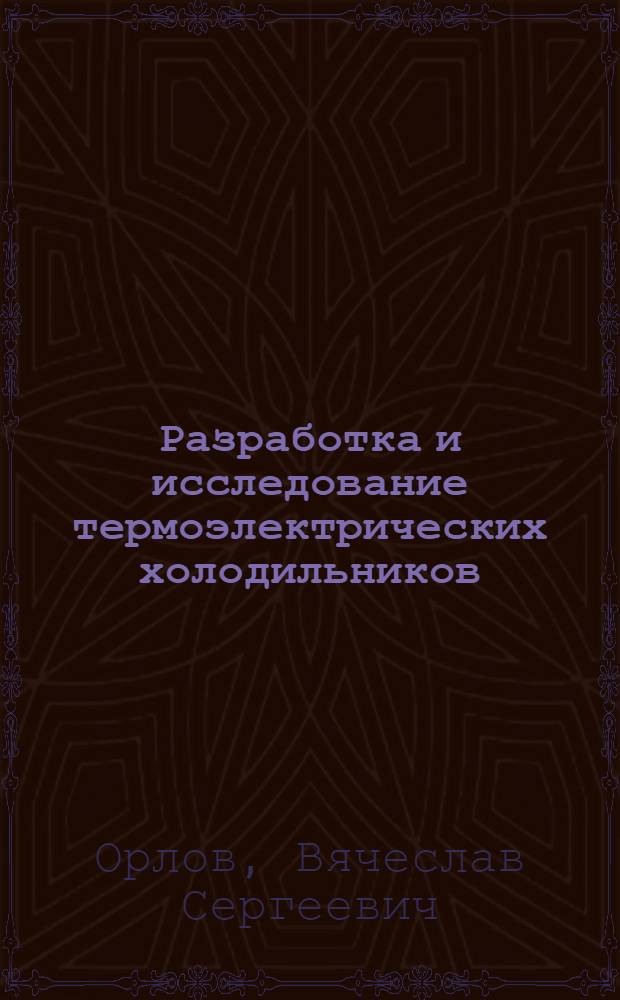 Разработка и исследование термоэлектрических холодильников

Орлов, Вячеслав Сергеевич